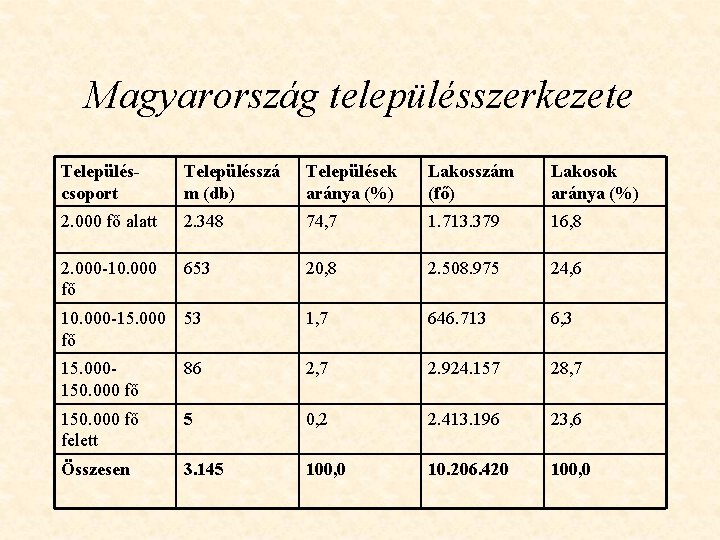 Magyarország településszerkezete

| Település-csoport | Településszám (db) | Települések aránya (%) | Lakosszám (fő) | Lakosok aránya (%) |
|---|---|---|---|---|
| 2.000 fő alatt | 2.348 | 74,7 | 1.713.379 | 16,8 |
| 2.000-10.000 fő | 653 | 20,8 | 2.508.975 | 24,6 |
| 10.000-15.000 fő | 53 | 1,7 | 646.713 | 6,3 |
| 15.000-150.000 fő | 86 | 2,7 | 2.924.157 | 28,7 |
| 150.000 fő felett | 5 | 0,2 | 2.413.196 | 23,6 |
| Összesen | 3.145 | 100,0 | 10.206.420 | 100,0 |